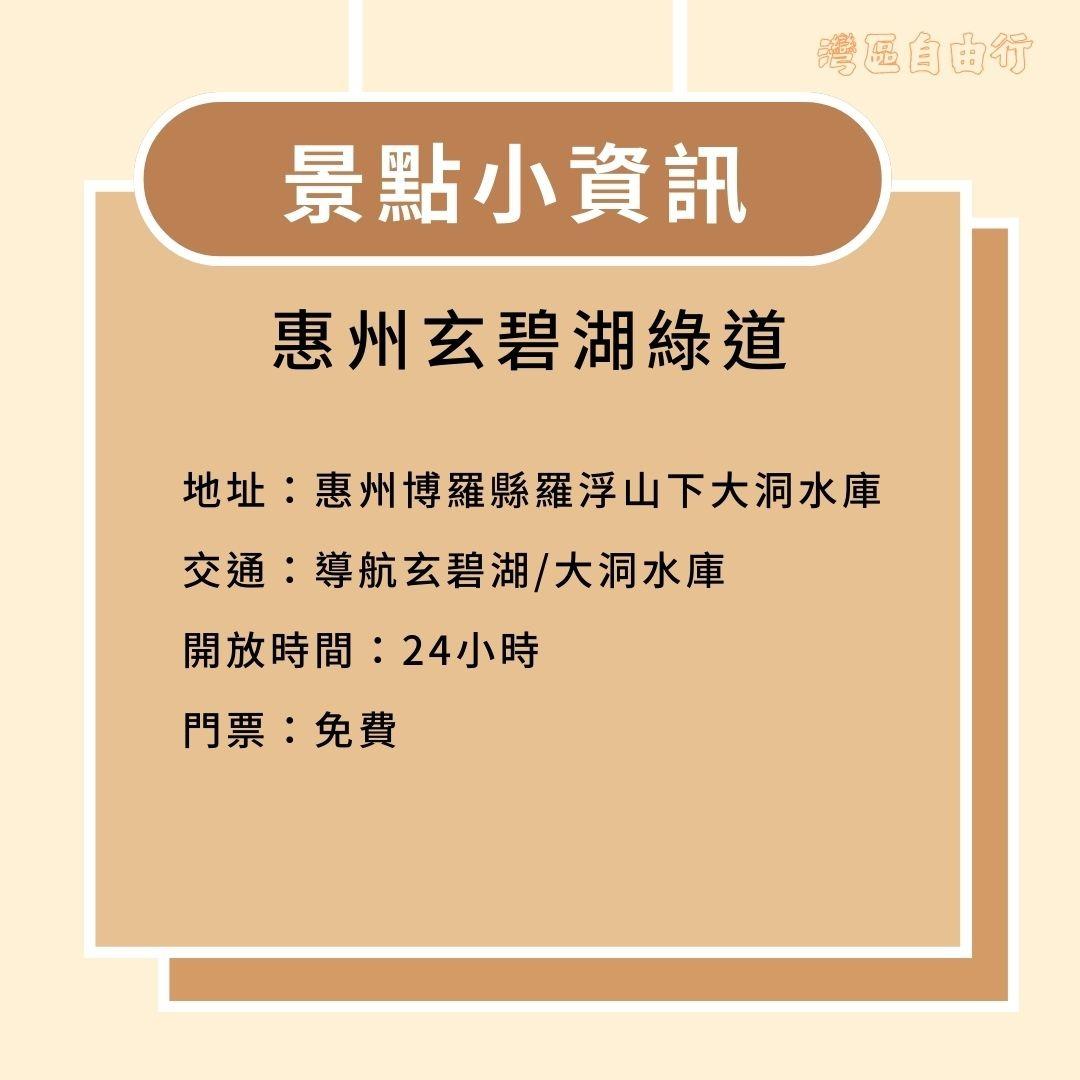 灣區自由行

景點小資訊

惠州玄碧湖綠道

地址：惠州博羅縣羅浮山下大洞水庫

交通：導航玄碧湖/大洞水庫

開放時間：24小時

門票：免費